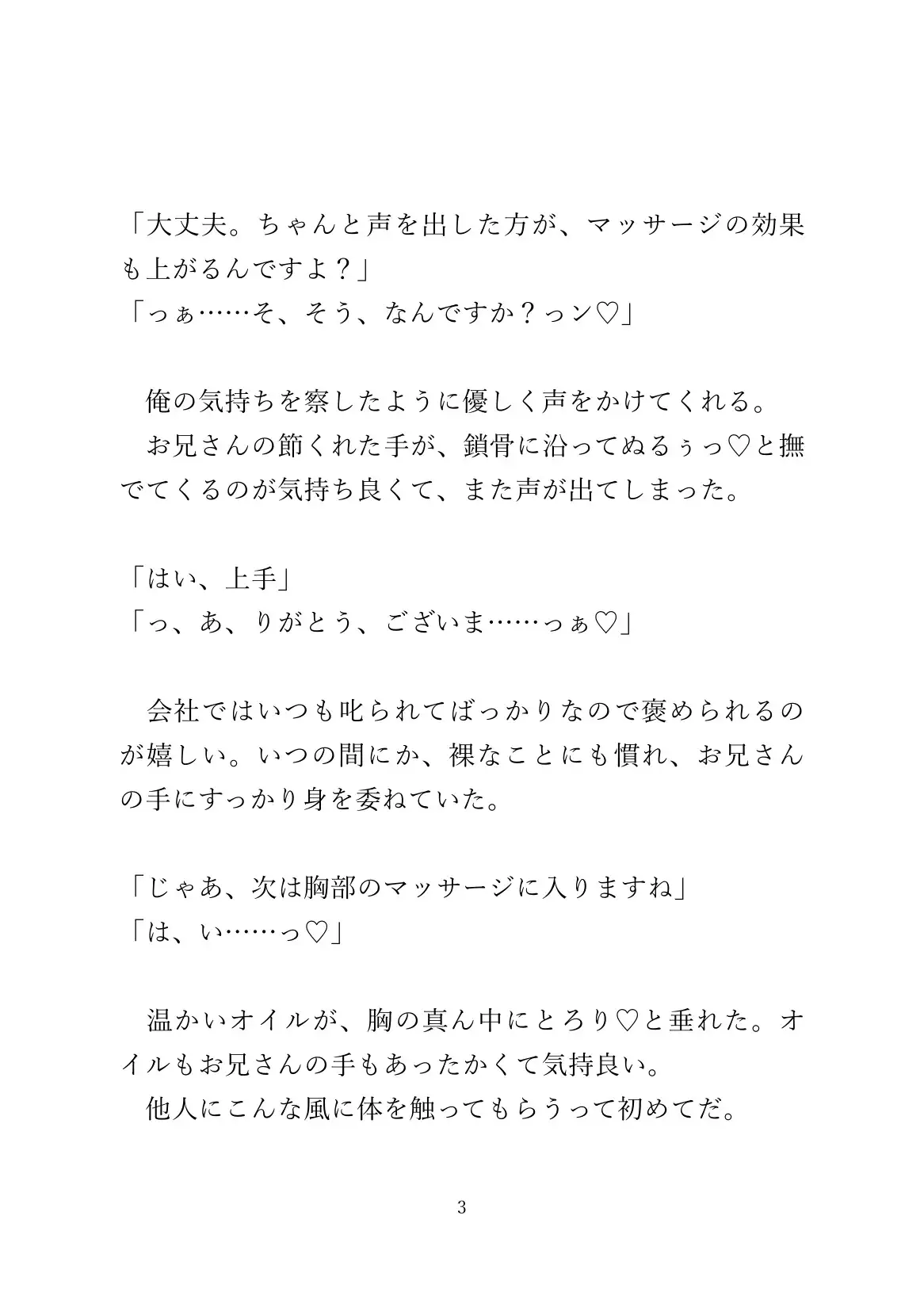 「大丈夫。ちゃんと声を出した方が、マッサージの効果も上がるんですよ？」
「っぁ……そ、そう、なんですか？っン♡」

　俺の気持ちを察したように優しく声をかけてくれる。
　お兄さんの節くれた手が、鎖骨に沿ってぬるぅっ♡と撫でてくるのが気持ち良くて、また声が出てしまった。

「はい、上手」
「っ、あ、りがとう、ございま……っぁ♡」

　会社ではいつも叱られてばっかりなので褒められるのが嬉しい。いつの間にか、裸なことにも慣れ、お兄さんの手にすっかり身を委ねていた。

「じゃあ、次は胸部のマッサージに入りますね」
「は、い……っ♡」

　温かいオイルが、胸の真ん中にとろり♡と垂れた。オイルもお兄さんの手もあったかくて気持良い。
　他人にこんな風に体を触ってもらうって初めてだ。

3